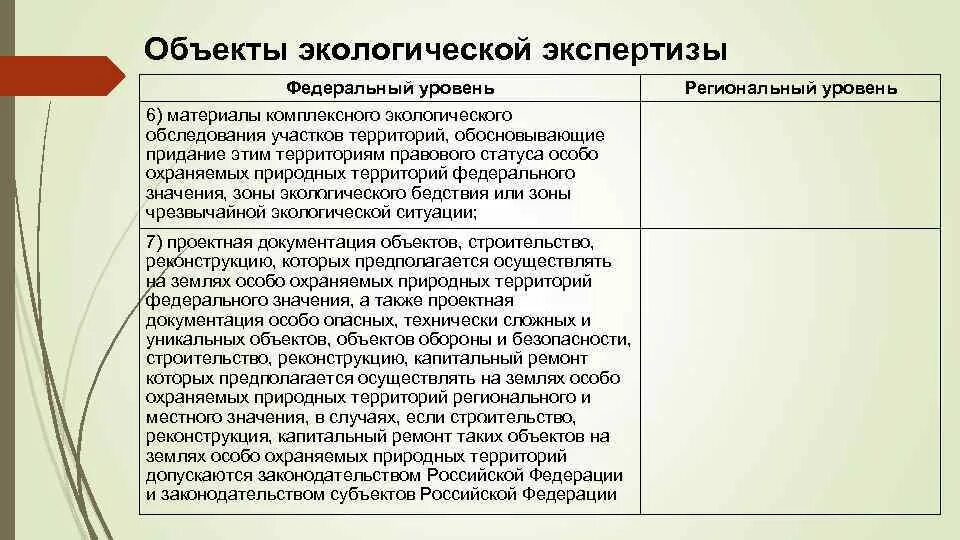 Объекты экологической экспертизы

| Федеральный уровень | Региональный уровень |
|---|---|
| 6) материалы комплексного экологического обследования участков территорий, обосновывающие придание этим территориям правового статуса особо охраняемых природных территорий федерального значения, зоны экологического бедствия или зоны чрезвычайной экологической ситуации; | |
| 7) проектная документация объектов, строительство, реконструкцию, которых предполагается осуществлять на землях особо охраняемых природных территорий федерального значения, а также проектная документация особо опасных, технически сложных и уникальных объектов, объектов обороны и безопасности, строительство, реконструкцию, капитальный ремонт которых предполагается осуществлять на землях особо охраняемых природных территорий регионального и местного значения, в случаях, если строительство, реконструкция, капитальный ремонт таких объектов на землях особо охраняемых природных территорий допускаются законодательством Российской Федерации и законодательством субъектов Российской Федерации | |